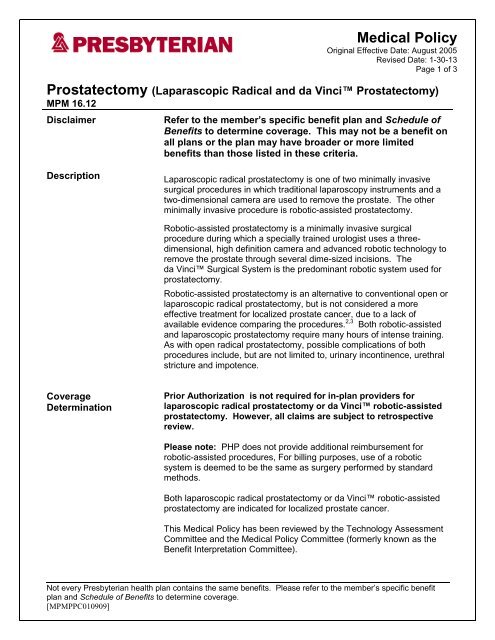 PRESBYTERIAN

Medical Policy
Original Effective Date: August 2005
Revised Date: 1-30-13
Page 1 of 3

Prostatectomy (Laparascopic Radical and da Vinci™ Prostatectomy)
MPM 16.12

Disclaimer

Refer to the member's specific benefit plan and Schedule of Benefits to determine coverage. This may not be a benefit on all plans or the plan may have broader or more limited benefits than those listed in these criteria.

Description

Laparoscopic radical prostatectomy is one of two minimally invasive surgical procedures in which traditional laparoscopy instruments and a two-dimensional camera are used to remove the prostate. The other minimally invasive procedure is robotic-assisted prostatectomy.

Robotic-assisted prostatectomy is a minimally invasive surgical procedure during which a specially trained urologist uses a three-dimensional, high definition camera and advanced robotic technology to remove the prostate through several dime-sized incisions. The da Vinci™ Surgical System is the predominant robotic system used for prostatectomy.

Robotic-assisted prostatectomy is an alternative to conventional open or laparoscopic radical prostatectomy, but is not considered a more effective treatment for localized prostate cancer, due to a lack of available evidence comparing the procedures.$^{2,3}$ Both robotic-assisted and laparoscopic prostatectomy require many hours of intense training. As with open radical prostatectomy, possible complications of both procedures include, but are not limited to, urinary incontinence, urethral stricture and impotence.

Coverage Determination

Prior Authorization is not required for in-plan providers for laparoscopic radical prostatectomy or da Vinci™ robotic-assisted prostatectomy. However, all claims are subject to retrospective review.

Please note: PHP does not provide additional reimbursement for robotic-assisted procedures, For billing purposes, use of a robotic system is deemed to be the same as surgery performed by standard methods.

Both laparoscopic radical prostatectomy or da Vinci™ robotic-assisted prostatectomy are indicated for localized prostate cancer.

This Medical Policy has been reviewed by the Technology Assessment Committee and the Medical Policy Committee (formerly known as the Benefit Interpretation Committee).

Not every Presbyterian health plan contains the same benefits. Please refer to the member's specific benefit plan and Schedule of Benefits to determine coverage.
[MPMPPC010909]